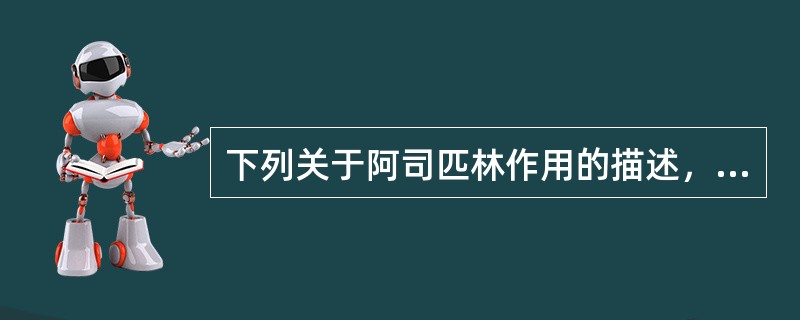 下列关于阿司匹林作用的描述，...